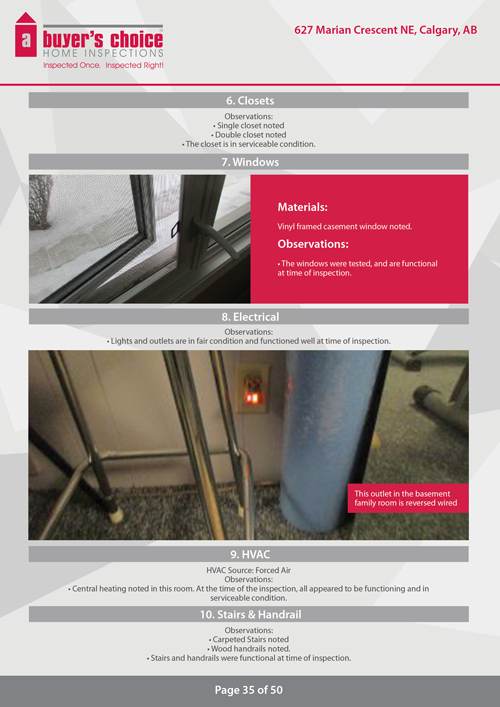 a buyer's choice
HOME INSPECTIONS
Inspected Once. Inspected Right!

627 Marian Crescent NE, Calgary, AB

6. Closets

Observations:
• Single closet noted
• Double closet noted
• The closet is in serviceable condition.

7. Windows

Materials:

Vinyl framed casement window noted.

Observations:

• The windows were tested, and are functional at time of inspection.

8. Electrical

Observations:
• Lights and outlets are in fair condition and functioned well at time of inspection.

This outlet in the basement family room is reversed wired

9. HVAC

HVAC Source: Forced Air
Observations:
• Central heating noted in this room. At the time of the inspection, all appeared to be functioning and in serviceable condition.

10. Stairs & Handrail

Observations:
• Carpeted Stairs noted
• Wood handrails noted.
• Stairs and handrails were functional at time of inspection.

Page 35 of 50